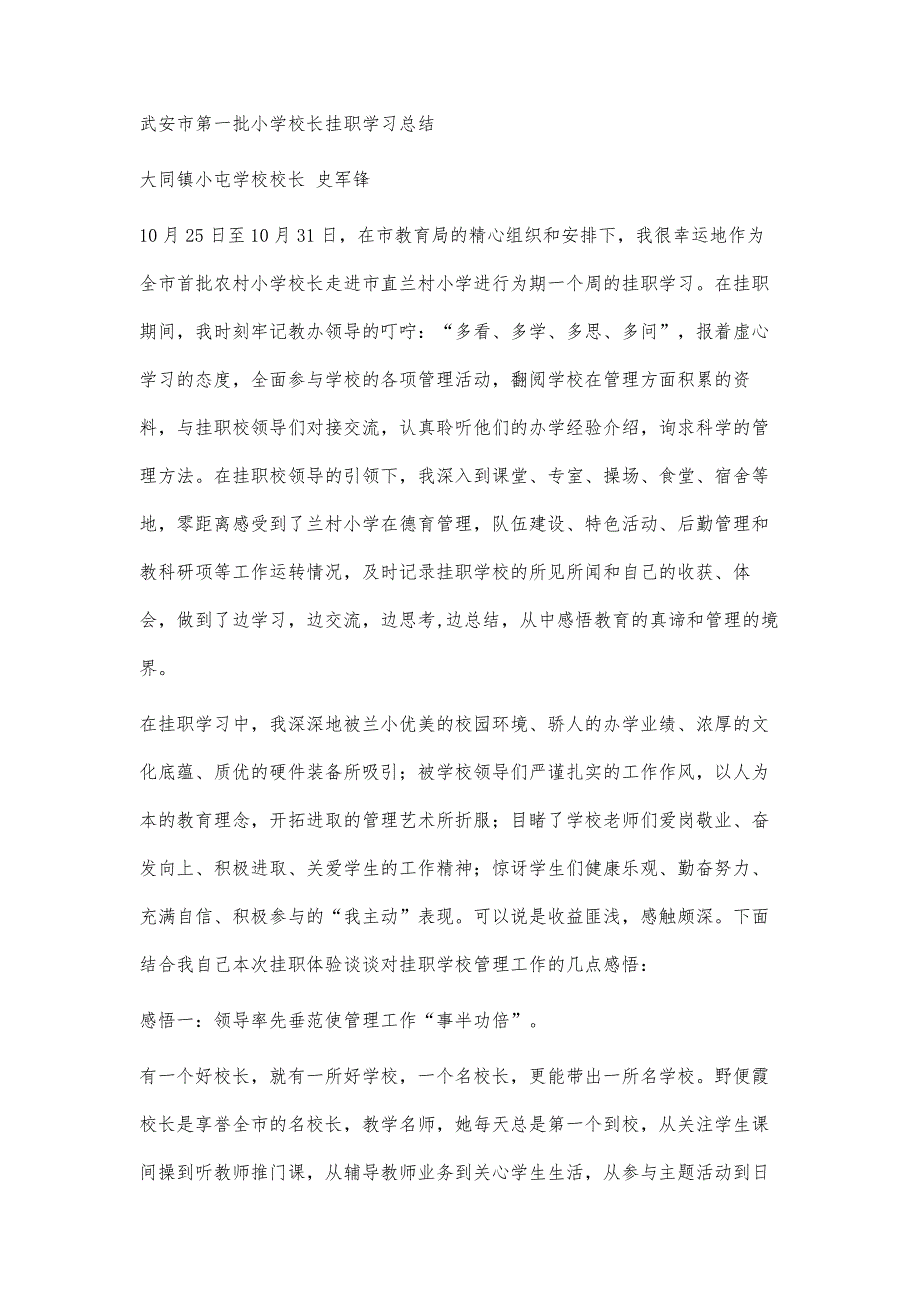 武安市第一批小学校长挂职学习总结

大同镇小屯学校校长 史军锋

10月25日至10月31日，在市教育局的精心组织和安排下，我很幸运地作为全市首批农村小学校长走进市直兰村小学进行为期一个周的挂职学习。在挂职期间，我时刻牢记教办领导的叮咛：“多看、多学、多思、多问”，报着虚心学习的态度，全面参与学校的各项管理活动，翻阅学校在管理方面积累的资料，与挂职校领导们对接交流，认真聆听他们的办学经验介绍，询求科学的管理方法。在挂职校领导的引领下，我深入到课堂、专室、操场、食堂、宿舍等地，零距离感受到了兰村小学在德育管理，队伍建设、特色活动、后勤管理和教科研项等工作运转情况，及时记录挂职学校的所见所闻和自己的收获、体会，做到了边学习，边交流，边思考,边总结，从中感悟教育的真谛和管理的境界。

在挂职学习中，我深深地被兰小优美的校园环境、骄人的办学业绩、浓厚的文化底蕴、质优的硬件装备所吸引；被学校领导们严谨扎实的工作作风，以人为本的教育理念，开拓进取的管理艺术所折服；目睹了学校老师们爱岗敬业、奋发向上、积极进取、关爱学生的工作精神；惊讶学生们健康乐观、勤奋努力、充满自信、积极参与的“我主动”表现。可以说是收益匪浅，感触颇深。下面结合我自己本次挂职体验谈谈对挂职学校管理工作的几点感悟：

感悟一：领导率先垂范使管理工作“事半功倍”。

有一个好校长，就有一所好学校，一个名校长，更能带出一所名学校。野便霞校长是享誉全市的名校长，教学名师，她每天总是第一个到校，从关注学生课间操到听教师推门课，从辅导教师业务到关心学生生活，从参与主题活动到日